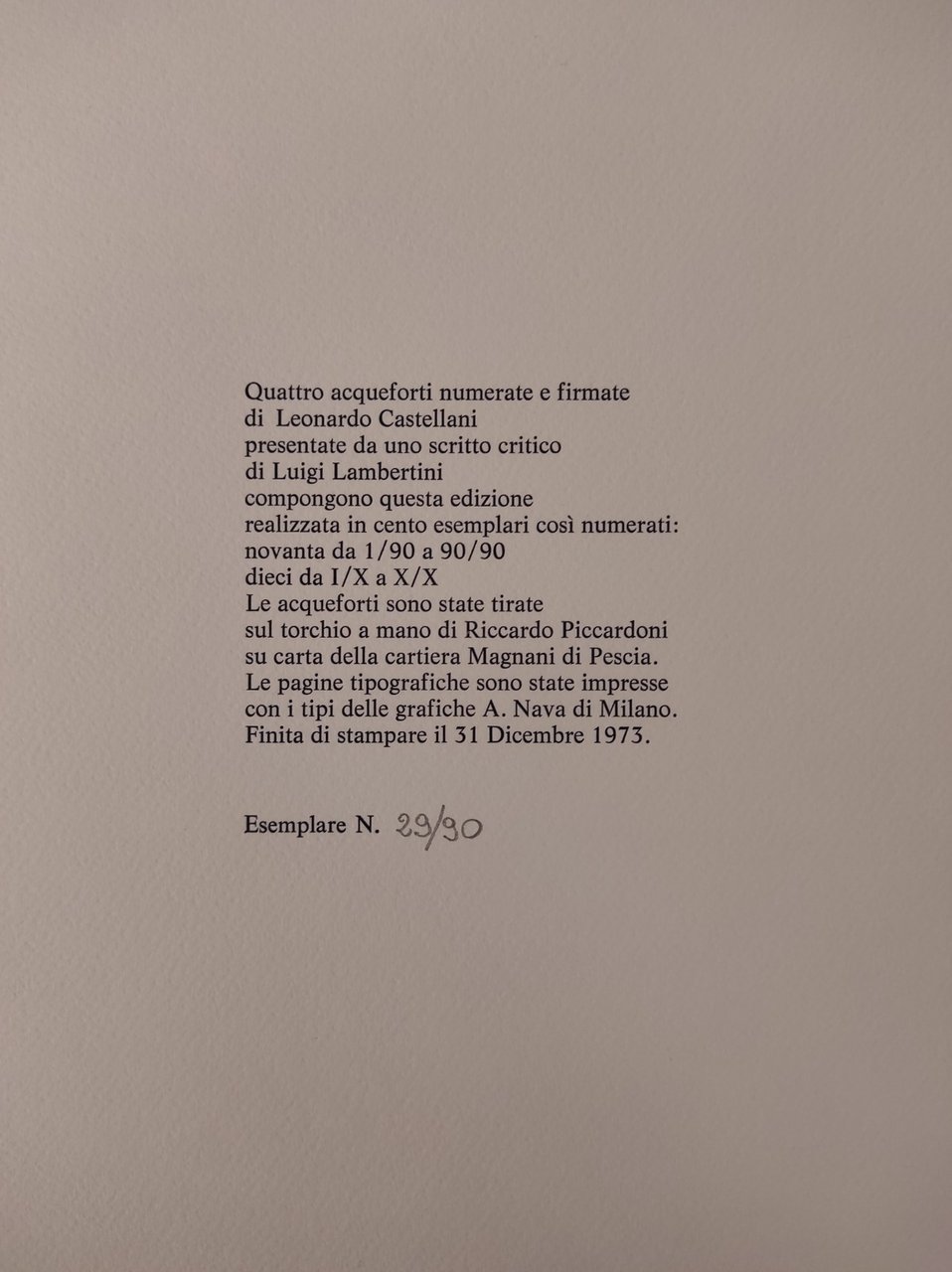 Quattro acqueforti numerate e firmate
di Leonardo Castellani
presentate da uno scritto critico
di Luigi Lambertini
compongono questa edizione
realizzata in cento esemplari così numerati:
novanta da 1/90 a 90/90
dieci da I/X a X/X
Le acqueforti sono state tirate
sul torchio a mano di Riccardo Piccardoni
su carta della cartiera Magnani di Pescia.
Le pagine tipografiche sono state impresse
con i tipi delle grafiche A. Nava di Milano.
Finita di stampare il 31 Dicembre 1973.

Esemplare N. 29/90